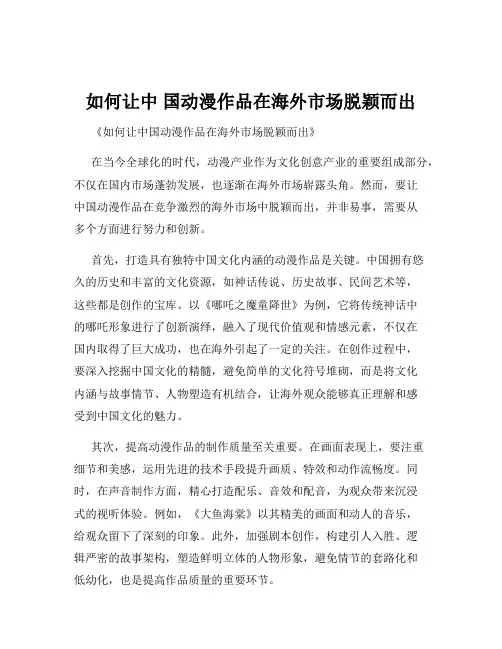 如何让中 国动漫作品在海外市场脱颖而出

《如何让中国动漫作品在海外市场脱颖而出》

在当今全球化的时代，动漫产业作为文化创意产业的重要组成部分，不仅在国内市场蓬勃发展，也逐渐在海外市场崭露头角。然而，要让中国动漫作品在竞争激烈的海外市场中脱颖而出，并非易事，需要从多个方面进行努力和创新。

首先，打造具有独特中国文化内涵的动漫作品是关键。中国拥有悠久的历史和丰富的文化资源，如神话传说、历史故事、民间艺术等，这些都是创作的宝库。以《哪吒之魔童降世》为例，它将传统神话中的哪吒形象进行了创新演绎，融入了现代价值观和情感元素，不仅在国内取得了巨大成功，也在海外引起了一定的关注。在创作过程中，要深入挖掘中国文化的精髓，避免简单的文化符号堆砌，而是将文化内涵与故事情节、人物塑造有机结合，让海外观众能够真正理解和感受到中国文化的魅力。

其次，提高动漫作品的制作质量至关重要。在画面表现上，要注重细节和美感，运用先进的技术手段提升画质、特效和动作流畅度。同时，在声音制作方面，精心打造配乐、音效和配音，为观众带来沉浸式的视听体验。例如，《大鱼海棠》以其精美的画面和动人的音乐，给观众留下了深刻的印象。此外，加强剧本创作，构建引人入胜、逻辑严密的故事架构，塑造鲜明立体的人物形象，避免情节的套路化和低幼化，也是提高作品质量的重要环节。